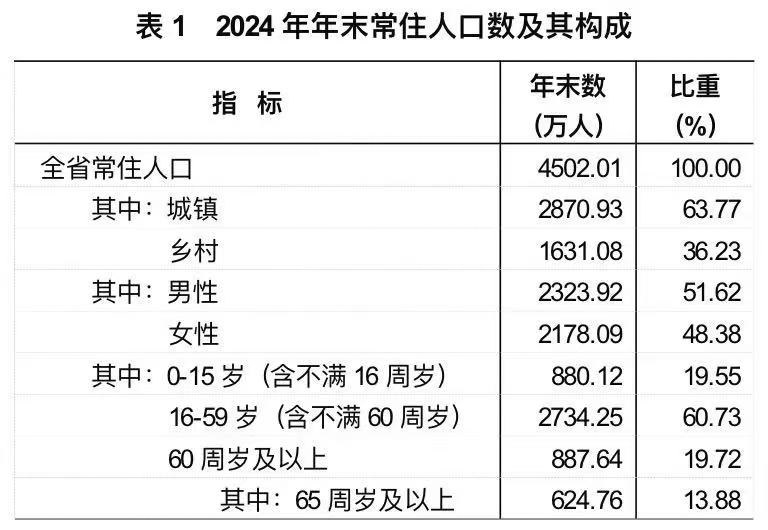 表1 2024年年末常住人口数及其构成

| 指 标 | 年末数(万人) | 比重(%) |
|---|---|---|
| 全省常住人口 | 4502.01 | 100.00 |
| 其中：城镇 | 2870.93 | 63.77 |
| 乡村 | 1631.08 | 36.23 |
| 其中：男性 | 2323.92 | 51.62 |
| 女性 | 2178.09 | 48.38 |
| 其中：0-15岁（含不满16周岁） | 880.12 | 19.55 |
| 16-59岁（含不满60周岁） | 2734.25 | 60.73 |
| 60周岁及以上 | 887.64 | 19.72 |
| 其中：65周岁及以上 | 624.76 | 13.88 |